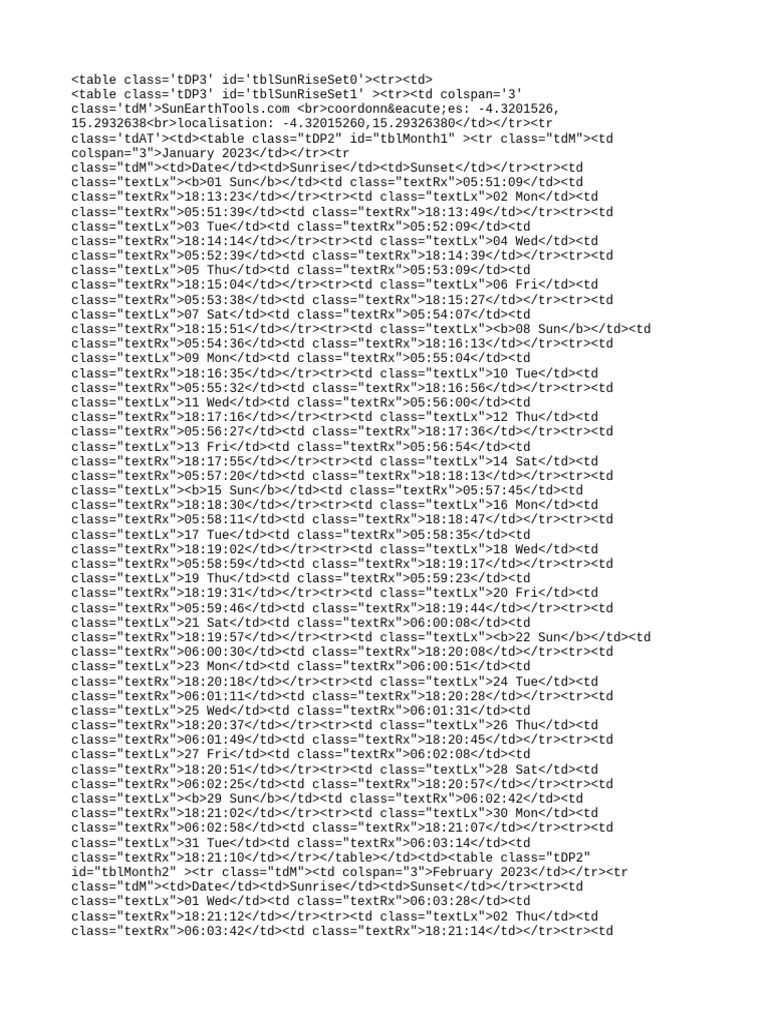 <table class='tDP3' id='tblSunRiseSet0'><tr><td>
<table class='tDP3' id='tblSunRiseSet1' ><tr><td colspan='3' class='tdM'>SunEarthTools.com <br>coordonn&eacute;es: -4.3201526, 15.2932638<br>localisation: -4.32015260,15.29326380</td></tr><tr class='tdAT'><td><table class="tDP2" id="tblMonth1" ><tr class="tdM"><td colspan="3">January 2023</td></tr><tr class="tdM"><td>Date</td><td>Sunrise</td><td>Sunset</td></tr><tr><td class="textLx"><b>01 Sun</b></td><td class="textRx">05:51:09</td><td class="textRx">18:13:23</td></tr><tr><td class="textLx">02 Mon</td><td class="textRx">05:51:39</td><td class="textRx">18:13:49</td></tr><tr><td class="textLx">03 Tue</td><td class="textRx">05:52:09</td><td class="textRx">18:14:14</td></tr><tr><td class="textLx">04 Wed</td><td class="textRx">05:52:39</td><td class="textRx">18:14:39</td></tr><tr><td class="textLx">05 Thu</td><td class="textRx">05:53:09</td><td class="textRx">18:15:04</td></tr><tr><td class="textLx">06 Fri</td><td class="textRx">05:53:38</td><td class="textRx">18:15:27</td></tr><tr><td class="textLx">07 Sat</td><td class="textRx">05:54:07</td><td class="textRx">18:15:51</td></tr><tr><td class="textLx"><b>08 Sun</b></td><td class="textRx">05:54:36</td><td class="textRx">18:16:13</td></tr><tr><td class="textLx">09 Mon</td><td class="textRx">05:55:04</td><td class="textRx">18:16:35</td></tr><tr><td class="textLx">10 Tue</td><td class="textRx">05:55:32</td><td class="textRx">18:16:56</td></tr><tr><td class="textLx">11 Wed</td><td class="textRx">05:56:00</td><td class="textRx">18:17:16</td></tr><tr><td class="textLx">12 Thu</td><td class="textRx">05:56:27</td><td class="textRx">18:17:36</td></tr><tr><td class="textLx">13 Fri</td><td class="textRx">05:56:54</td><td class="textRx">18:17:55</td></tr><tr><td class="textLx">14 Sat</td><td class="textRx">05:57:20</td><td class="textRx">18:18:13</td></tr><tr><td class="textLx"><b>15 Sun</b></td><td class="textRx">05:57:45</td><td class="textRx">18:18:30</td></tr><tr><td class="textLx">16 Mon</td><td class="textRx">05:58:11</td><td class="textRx">18:18:47</td></tr><tr><td class="textLx">17 Tue</td><td class="textRx">05:58:35</td><td class="textRx">18:19:02</td></tr><tr><td class="textLx">18 Wed</td><td class="textRx">05:58:59</td><td class="textRx">18:19:17</td></tr><tr><td class="textLx">19 Thu</td><td class="textRx">05:59:23</td><td class="textRx">18:19:31</td></tr><tr><td class="textLx">20 Fri</td><td class="textRx">05:59:46</td><td class="textRx">18:19:44</td></tr><tr><td class="textLx">21 Sat</td><td class="textRx">06:00:08</td><td class="textRx">18:19:57</td></tr><tr><td class="textLx"><b>22 Sun</b></td><td class="textRx">06:00:30</td><td class="textRx">18:20:08</td></tr><tr><td class="textLx">23 Mon</td><td class="textRx">06:00:51</td><td class="textRx">18:20:18</td></tr><tr><td class="textLx">24 Tue</td><td class="textRx">06:01:11</td><td class="textRx">18:20:28</td></tr><tr><td class="textLx">25 Wed</td><td class="textRx">06:01:31</td><td class="textRx">18:20:37</td></tr><tr><td class="textLx">26 Thu</td><td class="textRx">06:01:49</td><td class="textRx">18:20:45</td></tr><tr><td class="textLx">27 Fri</td><td class="textRx">06:02:08</td><td class="textRx">18:20:51</td></tr><tr><td class="textLx">28 Sat</td><td class="textRx">06:02:25</td><td class="textRx">18:20:57</td></tr><tr><td class="textLx"><b>29 Sun</b></td><td class="textRx">06:02:42</td><td class="textRx">18:21:02</td></tr><tr><td class="textLx">30 Mon</td><td class="textRx">06:02:58</td><td class="textRx">18:21:07</td></tr><tr><td class="textLx">31 Tue</td><td class="textRx">06:03:14</td><td class="textRx">18:21:10</td></tr></table></td><td><table class="tDP2" id="tblMonth2" ><tr class="tdM"><td colspan="3">February 2023</td></tr><tr class="tdM"><td>Date</td><td>Sunrise</td><td>Sunset</td></tr><tr><td class="textLx">01 Wed</td><td class="textRx">06:03:28</td><td class="textRx">18:21:12</td></tr><tr><td class="textLx">02 Thu</td><td class="textRx">06:03:42</td><td class="textRx">18:21:14</td></tr><tr><td